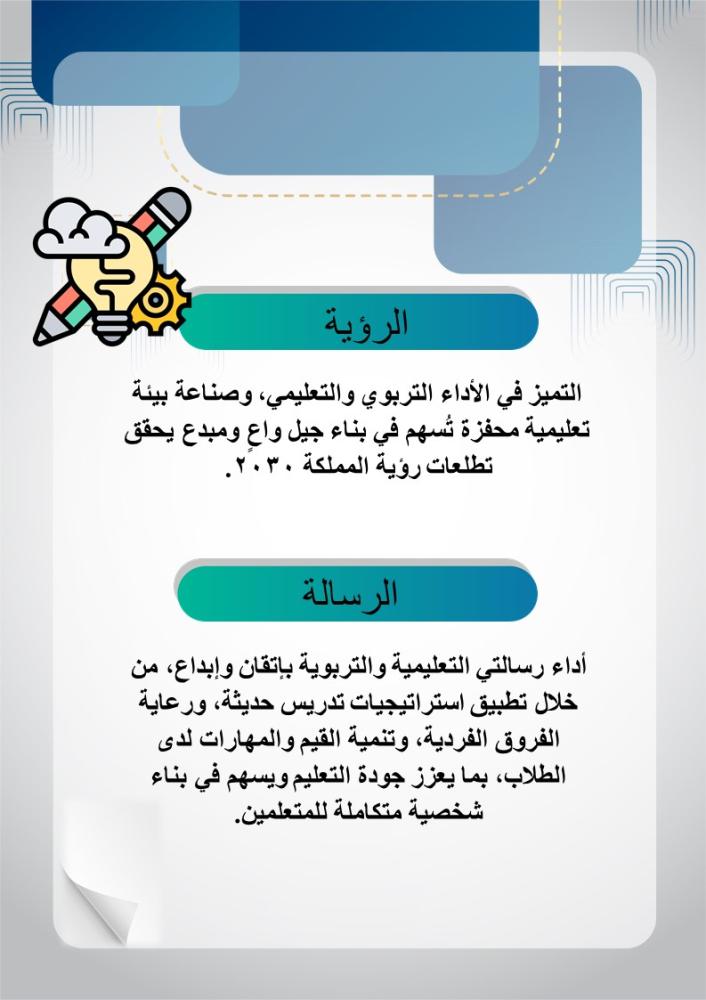 الرؤية

التميز في الأداء التربوي والتعليمي، وصناعة بيئة تعليمية محفزة تُسهم في بناء جيل واعٍ ومبدع يحقق تطلعات رؤية المملكة ٢٠٣٠.

الرسالة

أداء رسالتي التعليمية والتربوية بإتقان وإبداع، من خلال تطبيق استراتيجيات تدريس حديثة، ورعاية الفروق الفردية، وتنمية القيم والمهارات لدى الطلاب، بما يعزز جودة التعليم ويسهم في بناء شخصية متكاملة للمتعلمين.